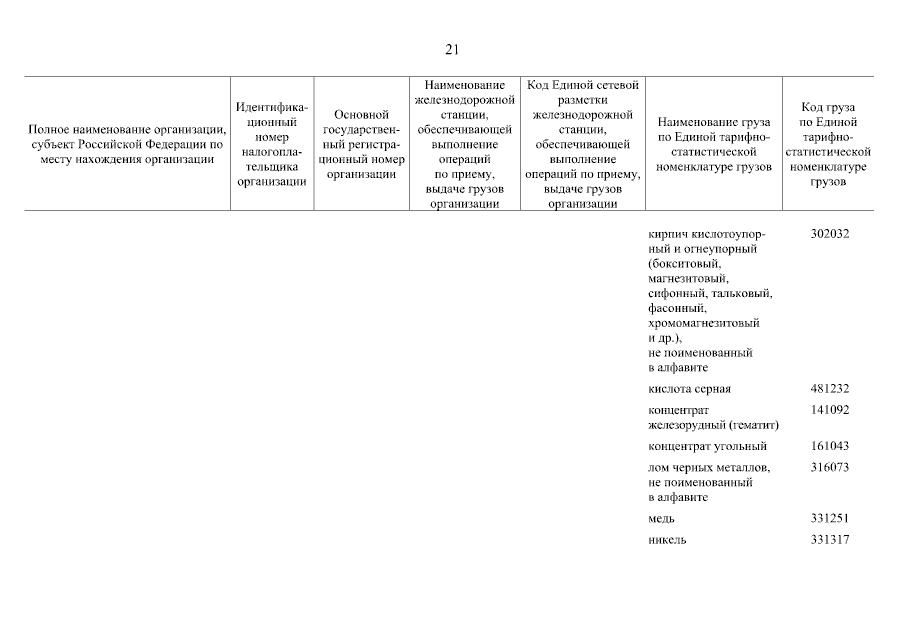 21

| Полное наименование организации, субъект Российской Федерации по месту нахождения организации | Идентификационный номер налогоплательщика организации | Основной государственный регистрационный номер организации | Наименование железнодорожной станции, обеспечивающей выполнение операций по приему, выдаче грузов организации | Код Единой сетевой разметки железнодорожной станции, обеспечивающей выполнение операций по приему, выдаче грузов организации | Наименование груза по Единой тарифно-статистической номенклатуре грузов | Код груза по Единой тарифно-статистической номенклатуре грузов |
|---|---|---|---|---|---|---|
| | | | | | кирпич кислотоупорный и огнеупорный (бокситовый, магнезитовый, сифонный, тальковый, фасонный, хромомагнезитовый и др.), не поименованный в алфавите | 302032 |
| | | | | | кислота серная | 481232 |
| | | | | | концентрат железорудный (гематит) | 141092 |
| | | | | | концентрат угольный | 161043 |
| | | | | | лом черных металлов, не поименованный в алфавите | 316073 |
| | | | | | медь | 331251 |
| | | | | | никель | 331317 |